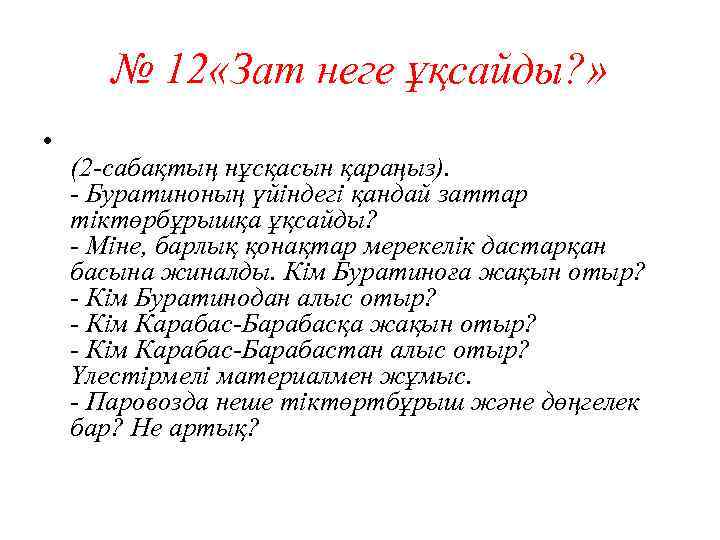 № 12«Зат неге ұқсайды?»

•

(2-сабақтың нұсқасын қараңыз).
- Буратиноның үйіндегі қандай заттар тіктөрбұрышқа ұқсайды?
- Міне, барлық қонақтар мерекелік дастарқан басына жиналды. Кім Буратиноға жақын отыр?
- Кім Буратинодан алыс отыр?
- Кім Карабас-Барабасқа жақын отыр?
- Кім Карабас-Барабастан алыс отыр?
Үлестірмелі материалмен жұмыс.
- Паровозда неше тіктөртбұрыш және дөңгелек бар? Не артық?